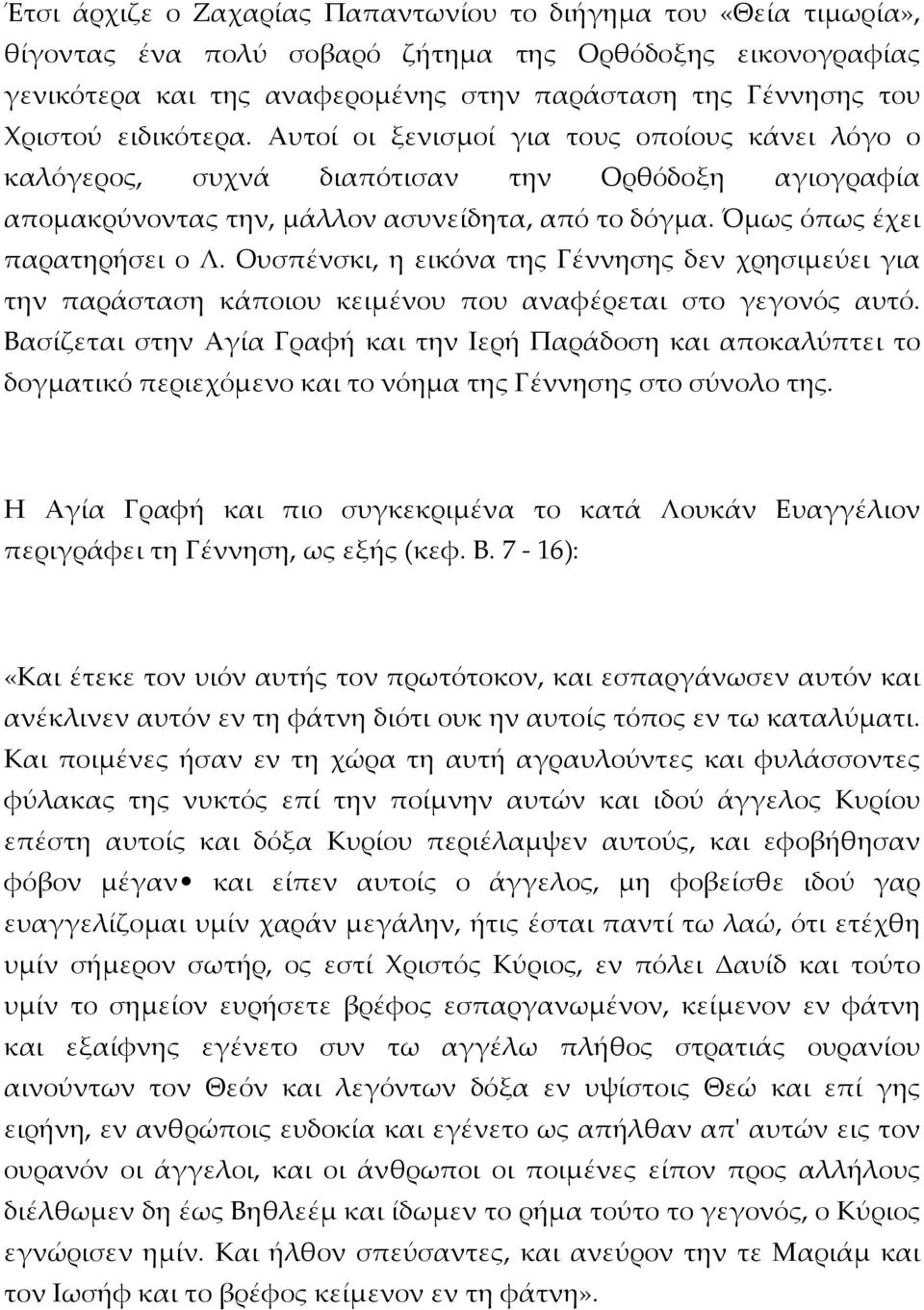 Έτσι άρχιζε ο Ζαχαρίας Παπαντωνίου το διήγημα του «Θεία τιμωρία», θίγοντας ένα πολύ σοβαρό ζήτημα της Ορθόδοξης εικονογραφίας γενικότερα και της αναφερομένης στην παράσταση της Γέννησης του Χριστού ειδικότερα. Αυτοί οι ξενισμοί για τους οποίους κάνει λόγο ο καλόγερος, συχνά διαπότισαν την Ορθόδοξη αγιογραφία απομακρύνοντας την, μάλλον ασυνείδητα, από το δόγμα. Όμως όπως έχει παρατηρήσει ο Λ. Ουσπένσκι, η εικόνα της Γέννησης δεν χρησιμεύει για την παράσταση κάποιου κειμένου που αναφέρεται στο γεγονός αυτό. Βασίζεται στην Αγία Γραφή και την Ιερή Παράδοση και αποκαλύπτει το δογματικό περιεχόμενο και το νόημα της Γέννησης στο σύνολο της.

Η Αγία Γραφή και πιο συγκεκριμένα το κατά Λουκάν Ευαγγέλιον περιγράφει τη Γέννηση, ως εξής (κεφ. Β. 7 - 16):

«Και έτεκε τον υιόν αυτής τον πρωτότοκον, και εσπαργάνωσεν αυτόν και ανέκλινεν αυτόν εν τη φάτνη διότι ουκ ην αυτοίς τόπος εν τω καταλύματι. Και ποιμένες ήσαν εν τη χώρα τη αυτή αγραυλούντες και φυλάσσοντες φύλακας της νυκτός επί την ποίμνην αυτών και ιδού άγγελος Κυρίου επέστη αυτοίς και δόξα Κυρίου περιέλαμψεν αυτούς, και εφοβήθησαν φόβον μέγαν• και είπεν αυτοίς ο άγγελος, μη φοβείσθε ιδού γαρ ευαγγελίζομαι υμίν χαράν μεγάλην, ήτις έσται παντί τω λαώ, ότι ετέχθη υμίν σήμερον σωτήρ, ος εστί Χριστός Κύριος, εν πόλει Δαυίδ και τούτο υμίν το σημείον ευρήσετε βρέφος εσπαργανωμένον, κείμενον εν φάτνη και εξαίφνης εγένετο συν τω αγγέλω πλήθος στρατιάς ουρανίου αινούντων τον Θεόν και λεγόντων δόξα εν υψίστοις Θεώ και επί γης ειρήνη, εν ανθρώποις ευδοκία και εγένετο ως απήλθαν απ' αυτών εις τον ουρανόν οι άγγελοι, και οι άνθρωποι οι ποιμένες είπον προς αλλήλους διέλθωμεν δη έως Βηθλεέμ και ίδωμεν το ρήμα τούτο το γεγονός, ο Κύριος εγνώρισεν ημίν. Και ήλθον σπεύσαντες, και ανεύρον τε Μαριάμ και τον Ιωσήφ και το βρέφος κείμενον εν τη φάτνη».